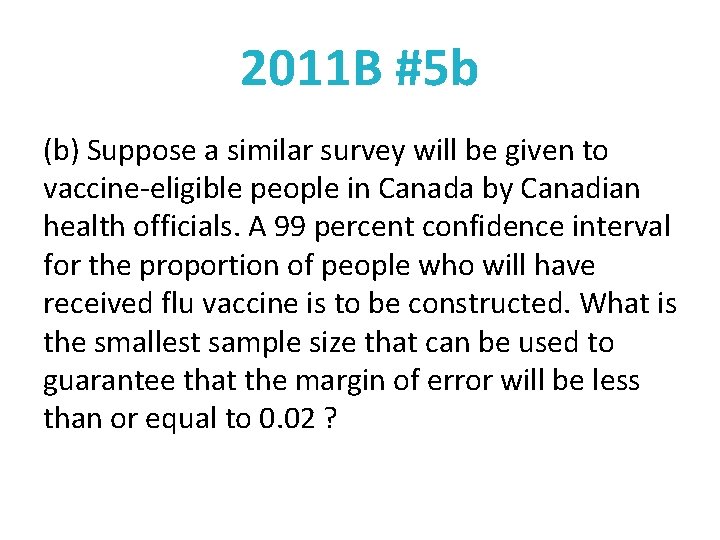 2011B #5b

(b) Suppose a similar survey will be given to vaccine-eligible people in Canada by Canadian health officials. A 99 percent confidence interval for the proportion of people who will have received flu vaccine is to be constructed. What is the smallest sample size that can be used to guarantee that the margin of error will be less than or equal to 0.02 ?